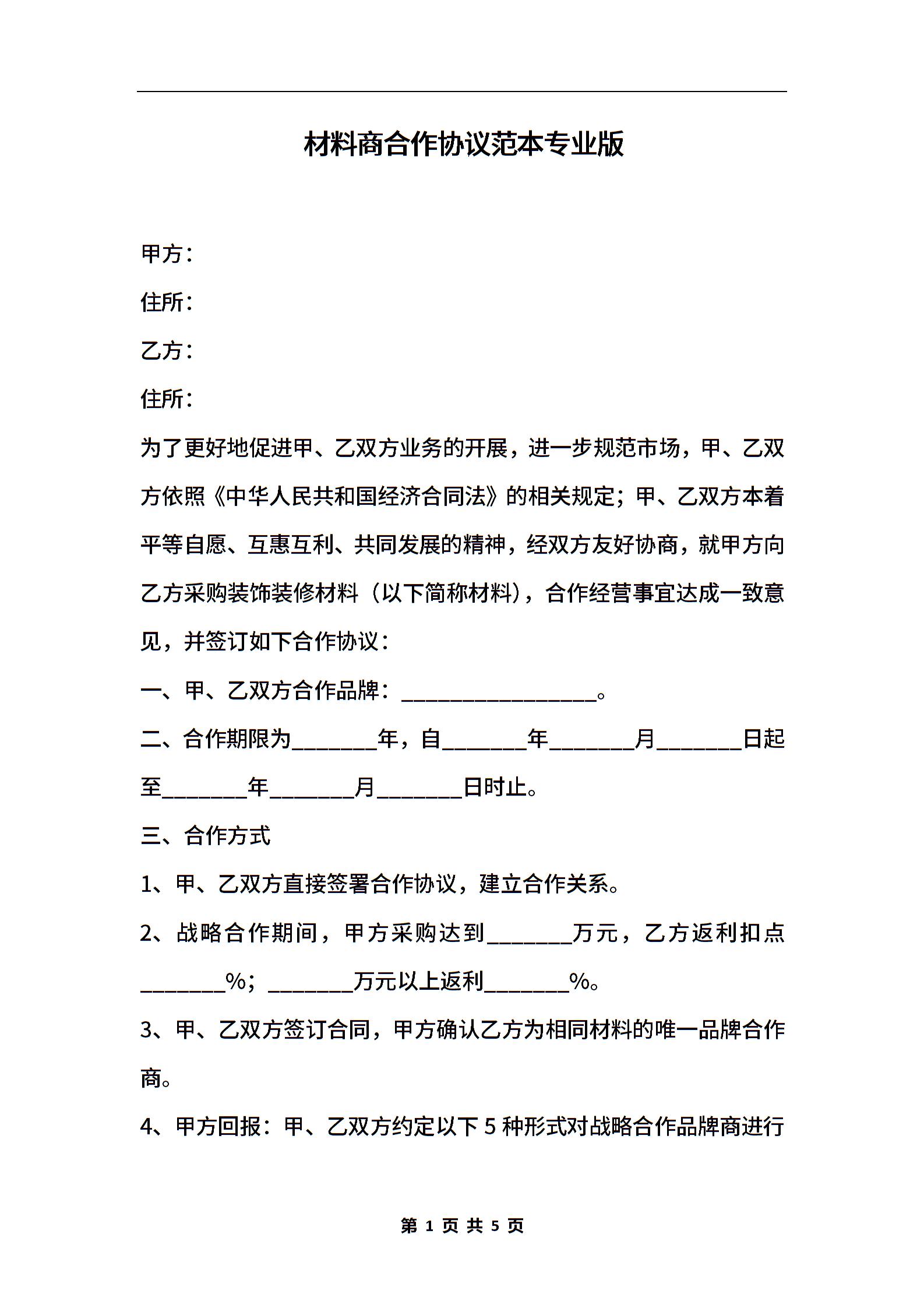 材料商合作协议范本专业版

甲方：

住所：

乙方：

住所：

为了更好地促进甲、乙双方业务的开展，进一步规范市场，甲、乙双方依照《中华人民共和国经济合同法》的相关规定；甲、乙双方本着平等自愿、互惠互利、共同发展的精神，经双方友好协商，就甲方向乙方采购装饰装修材料（以下简称材料），合作经营事宜达成一致意见，并签订如下合作协议：

一、甲、乙双方合作品牌：__________________。

二、合作期限为________年，自________年________月________日起至________年________月________日时止。

三、合作方式

1、甲、乙双方直接签署合作协议，建立合作关系。

2、战略合作期间，甲方采购达到________万元，乙方返利扣点________%；________万元以上返利________%。

3、甲、乙双方签订合同，甲方确认乙方为相同材料的唯一品牌合作商。

4、甲方回报：甲、乙双方约定以下 5 种形式对战略合作品牌商进行

第 1 页 共 5 页